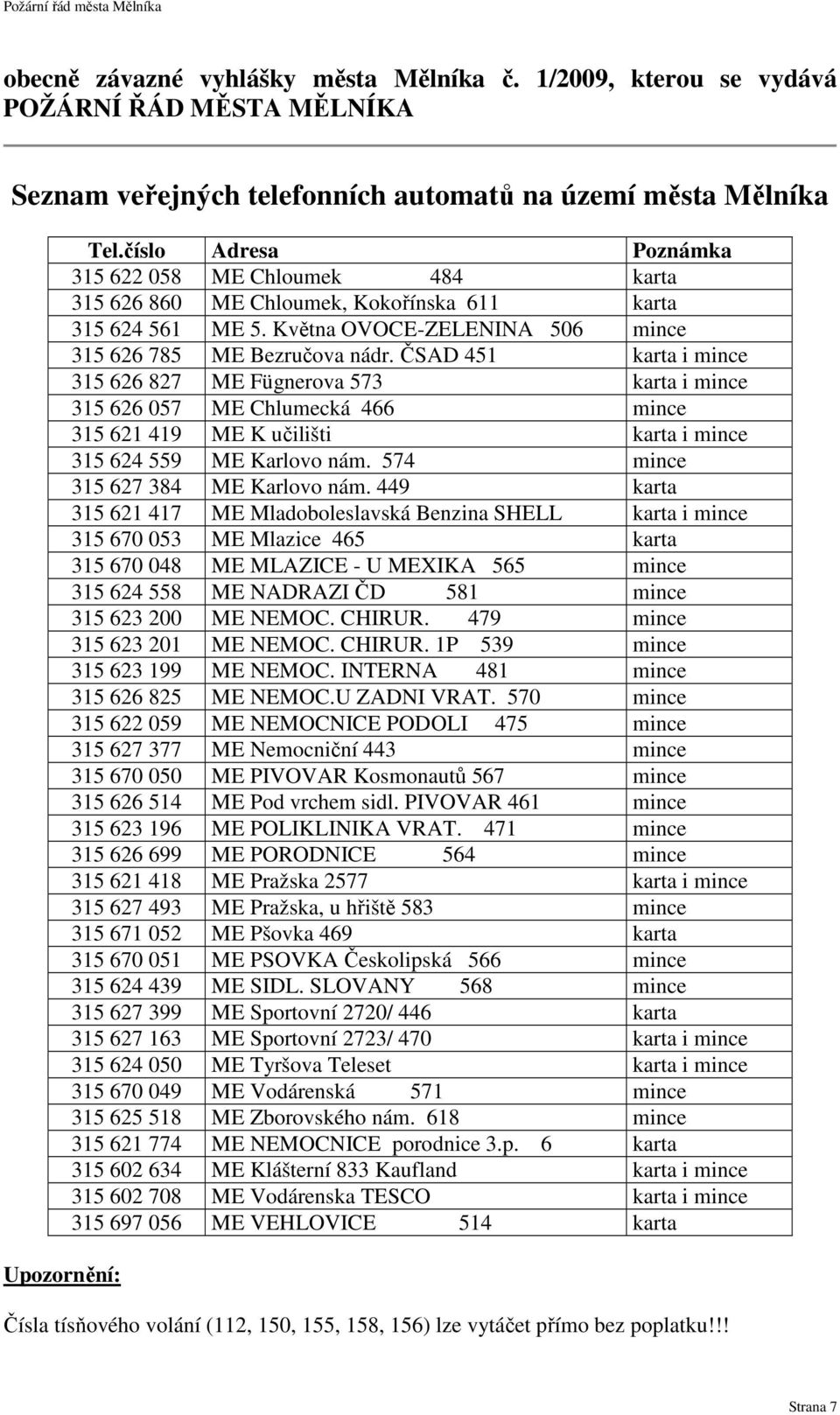 Požární řád města Mělníka

obecně závazné vyhlášky města Mělníka č. 1/2009, kterou se vydává POŽÁRNÍ ŘÁD MĚSTA MĚLNÍKA

Seznam veřejných telefonních automatů na území města Mělníka

| Tel.číslo | Adresa | Poznámka |
|---|---|---|
| 315 622 058 | ME Chloumek 484 | karta |
| 315 626 860 | ME Chloumek, Kokořínska 611 | karta |
| 315 624 561 | ME 5. Května OVOCE-ZELENINA 506 | mince |
| 315 626 785 | ME Bezručova nádr. ČSAD 451 | karta i mince |
| 315 626 827 | ME Fügnerova 573 | karta i mince |
| 315 626 057 | ME Chlumecká 466 | mince |
| 315 621 419 | ME K učilišti | karta i mince |
| 315 624 559 | ME Karlovo nám. 574 | mince |
| 315 627 384 | ME Karlovo nám. 449 | karta |
| 315 621 417 | ME Mladoboleslavská Benzina SHELL | karta i mince |
| 315 670 053 | ME Mlazice 465 | karta |
| 315 670 048 | ME MLAZICE - U MEXIKA 565 | mince |
| 315 624 558 | ME NADRAZI ČD 581 | mince |
| 315 623 200 | ME NEMOC. CHIRUR. 479 | mince |
| 315 623 201 | ME NEMOC. CHIRUR. 1P 539 | mince |
| 315 623 199 | ME NEMOC. INTERNA 481 | mince |
| 315 626 825 | ME NEMOC.U ZADNI VRAT. 570 | mince |
| 315 622 059 | ME NEMOCNICE PODOLI 475 | mince |
| 315 627 377 | ME Nemocniční 443 | mince |
| 315 670 050 | ME PIVOVAR Kosmonautů 567 | mince |
| 315 626 514 | ME Pod vrchem sidl. PIVOVAR 461 | mince |
| 315 623 196 | ME POLIKLINIKA VRAT. 471 | mince |
| 315 626 699 | ME PORODNICE 564 | mince |
| 315 621 418 | ME Pražska 2577 | karta i mince |
| 315 627 493 | ME Pražska, u hřiště 583 | mince |
| 315 671 052 | ME Pšovka 469 | karta |
| 315 670 051 | ME PSOVKA Českolipská 566 | mince |
| 315 624 439 | ME SIDL. SLOVANY 568 | mince |
| 315 627 399 | ME Sportovní 2720/ 446 | karta |
| 315 627 163 | ME Sportovní 2723/ 470 | karta i mince |
| 315 624 050 | ME Tyršova Teleset | karta i mince |
| 315 670 049 | ME Vodárenská 571 | mince |
| 315 625 518 | ME Zborovského nám. 618 | mince |
| 315 621 774 | ME NEMOCNICE porodnice 3.p. 6 | karta |
| 315 602 634 | ME Klášterní 833 Kaufland | karta i mince |
| 315 602 708 | ME Vodárenska TESCO | karta i mince |
| 315 697 056 | ME VEHLOVICE 514 | karta |

Upozornění:

Čísla tísňového volání (112, 150, 155, 158, 156) lze vytáčet přímo bez poplatku!!!

Strana 7